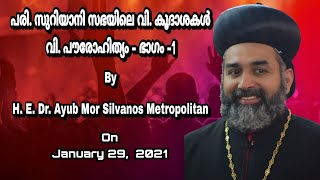 പരി. സുറിയാനി സഭയിലെ വി. കൂദാശകൾ
വി. പൗരോഹിത്യം - ഭാഗം -1

By

H. E. Dr. Ayub Mor Silvanos Metropolitan

On
January 29, 2021